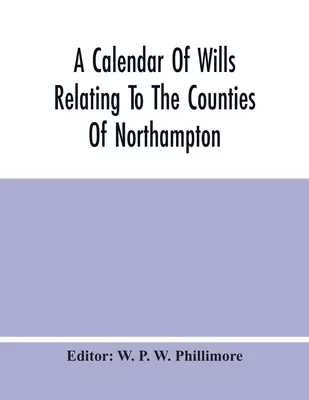 A Calendar Of Wills Relating To The Counties Of Northampton

Editor: W. P. W. Phillimore